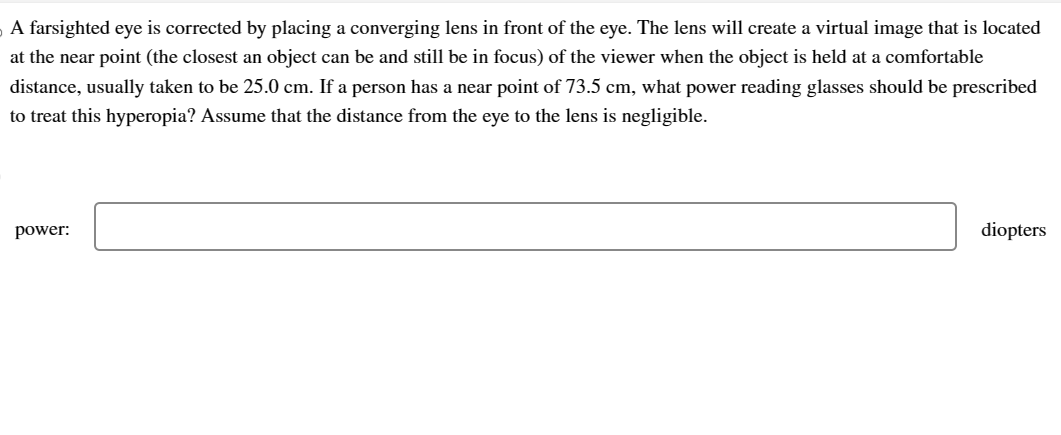 A farsighted eye is corrected by placing a converging lens in front of the eye. The lens will create a virtual image that is located at the near point (the closest an object can be and still be in focus) of the viewer when the object is held at a comfortable distance, usually taken to be 25.0 cm. If a person has a near point of 73.5 cm, what power reading glasses should be prescribed to treat this hyperopia? Assume that the distance from the eye to the lens is negligible.

power:

diopters